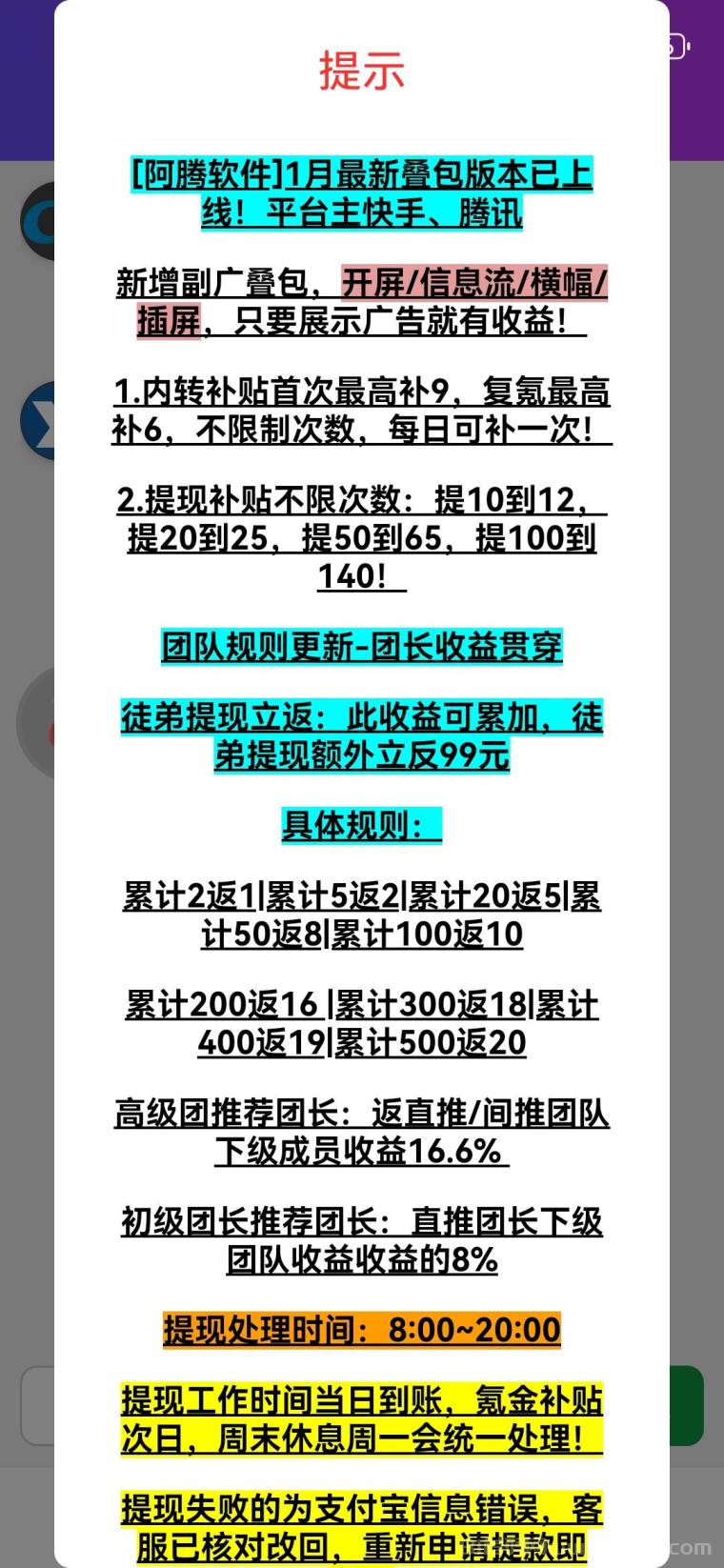 提示

[阿腾软件]1月最新叠包版本已上线！平台主快手、腾讯

新增副广叠包，开屏/信息流/横幅/插屏，只要展示广告就有收益！

1.内转补贴首次最高补9，复氪最高补6，不限制次数，每日可补一次！

2.提现补贴不限次数：提10到12，提20到25，提50到65，提100到140！

团队规则更新-团长收益贯穿

徒弟提现立返：此收益可累加，徒弟提现额外立反99元

具体规则：

累计2返1|累计5返2|累计20返5|累计50返8|累计100返10

累计200返16 |累计300返18|累计400返19|累计500返20

高级团推荐团长：返直推/间推团队下级成员收益16.6%

初级团长推荐团长：直推团长下级团队收益收益的8%

提现处理时间：8:00~20:00

提现工作时间当日到账，氪金补贴次日，周末休息周一会统一处理！

提现失败的为支付宝信息错误，客服已核对改回，重新申请提款即